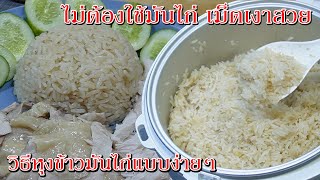 ไม่ต้องใช้มันไก่ เม็ดเงาสวย

วิธีหุงข้าวมันไก่แบบง่ายๆ